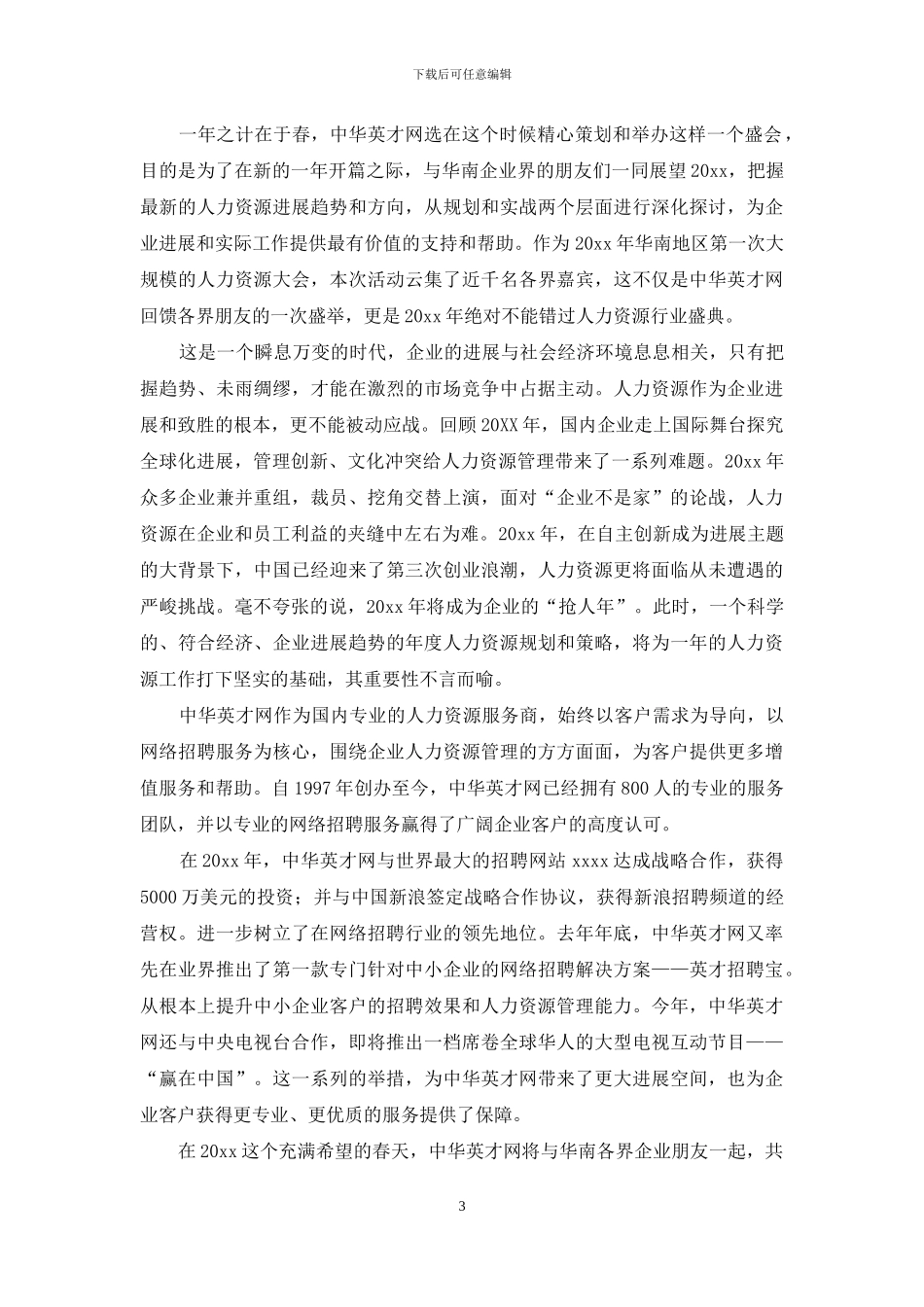 下载后可任意编辑

一年之计在于春，中华英才网选在这个时候精心策划和举办这样一个盛会，目的是为了在新的一年开篇之际，与华南企业界的朋友们一同展望20xx，把握最新的人力资源进展趋势和方向，从规划和实战两个层面进行深化探讨，为企业进展和实际工作提供最有价值的支持和帮助。作为20xx年华南地区第一次大规模的人力资源大会，本次活动云集了近千名各界嘉宾，这不仅是中华英才网回馈各界朋友的一次盛举，更是20xx年绝对不能错过人力资源行业盛典。

这是一个瞬息万变的时代，企业的进展与社会经济环境息息相关，只有把握趋势、未雨绸缪，才能在激烈的市场竞争中占据主动。人力资源作为企业进展和致胜的根本，更不能被动应战。回顾20XX年，国内企业走上国际舞台探究全球化进展，管理创新、文化冲突给人力资源管理带来了一系列难题。20xx年众多企业兼并重组，裁员、挖角交替上演，面对“企业不是家”的论战，人力资源在企业和员工利益的夹缝中左右为难。20xx年，在自主创新成为进展主题的大背景下，中国已经迎来了第三次创业浪潮，人力资源更将面临从未遭遇的严峻挑战。毫不夸张的说，20xx年将成为企业的“抢人年”。此时，一个科学的、符合经济、企业进展趋势的年度人力资源规划和策略，将为一年的人力资源工作打下坚实的基础，其重要性不言而喻。

中华英才网作为国内专业的人力资源服务商，始终以客户需求为导向，以网络招聘服务为核心，围绕企业人力资源管理的方方面面，为客户提供更多增值服务和帮助。自1997年创办至今，中华英才网已经拥有800人的专业的服务团队，并以专业的网络招聘服务赢得了广阔企业客户的高度认可。

在20xx年，中华英才网与世界最大的招聘网站xxxx达成战略合作，获得5000万美元的投资；并与中国新浪签定战略合作协议，获得新浪招聘频道的经营权。进一步树立了在网络招聘行业的领先地位。去年年底，中华英才网又率先在业界推出了第一款专门针对中小企业的网络招聘解决方案——英才招聘宝。从根本上提升中小企业客户的招聘效果和人力资源管理能力。今年，中华英才网还与中央电视台合作，即将推出一档席卷全球华人的大型电视互动节目——“赢在中国”。这一系列的举措，为中华英才网带来了更大进展空间，也为企业客户获得更专业、更优质的服务提供了保障。

在20xx这个充满希望的春天，中华英才网将与华南各界企业朋友一起，共

3